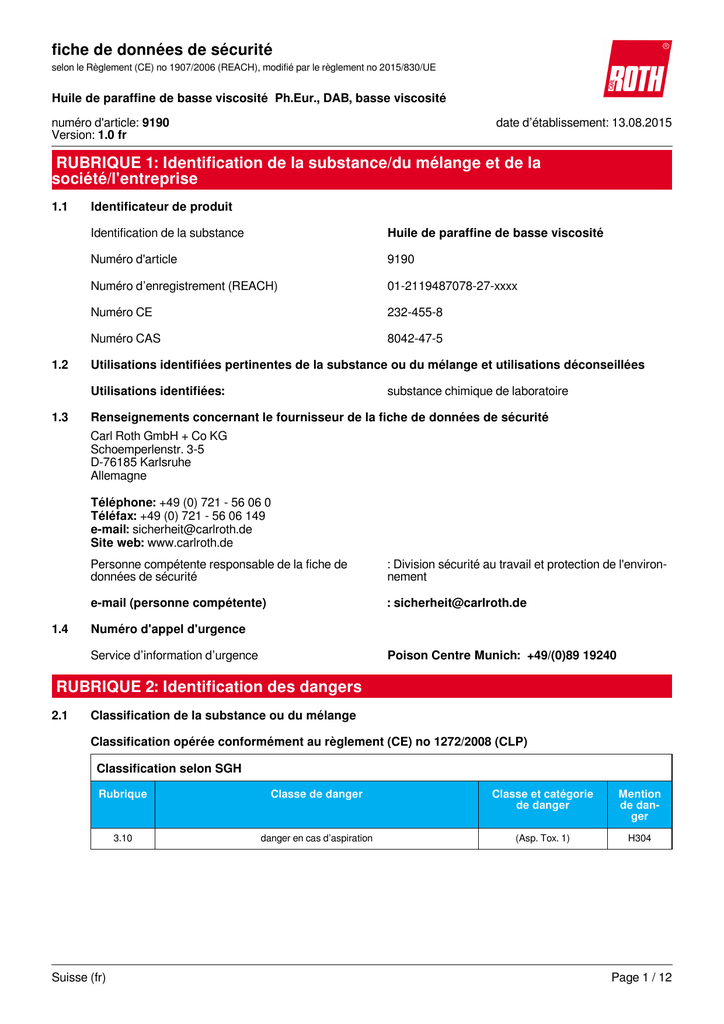 fiche de données de sécurité
selon le Règlement (CE) no 1907/2006 (REACH), modifié par le règlement no 2015/830/UE

ROTH

Huile de paraffine de basse viscosité Ph.Eur., DAB, basse viscosité

numéro d'article: 9190
Version: 1.0 fr

date d'établissement: 13.08.2015

RUBRIQUE 1: Identification de la substance/du mélange et de la société/l'entreprise

1.1 Identificateur de produit

Identification de la substance Huile de paraffine de basse viscosité

Numéro d'article 9190

Numéro d'enregistrement (REACH) 01-2119487078-27-xxxx

Numéro CE 232-455-8

Numéro CAS 8042-47-5

1.2 Utilisations identifiées pertinentes de la substance ou du mélange et utilisations déconseillées

Utilisations identifiées: substance chimique de laboratoire

1.3 Renseignements concernant le fournisseur de la fiche de données de sécurité

Carl Roth GmbH + Co KG
Schoemperlenstr. 3-5
D-76185 Karlsruhe
Allemagne

Téléphone: +49 (0) 721 - 56 06 0
Téléfax: +49 (0) 721 - 56 06 149
e-mail: sicherheit@carlroth.de
Site web: www.carlroth.de

Personne compétente responsable de la fiche de données de sécurité : Division sécurité au travail et protection de l'environnement

e-mail (personne compétente) : sicherheit@carlroth.de

1.4 Numéro d'appel d'urgence

Service d'information d'urgence Poison Centre Munich: +49/(0)89 19240

RUBRIQUE 2: Identification des dangers

2.1 Classification de la substance ou du mélange

Classification opérée conformément au règlement (CE) no 1272/2008 (CLP)

Classification selon SGH

| Rubrique | Classe de danger | Classe et catégorie de danger | Mention de danger |
|---|---|---|---|
| 3.10 | danger en cas d'aspiration | (Asp. Tox. 1) | H304 |

Suisse (fr) Page 1 / 12